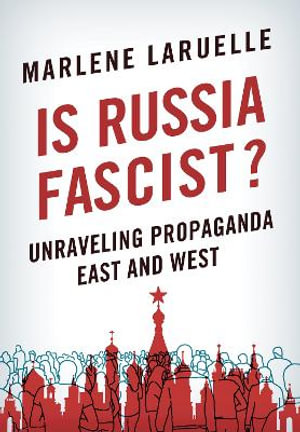 MARLENE LARUELLE

IS RUSSIA FASCIST?

UNRAVELING PROPAGANDA EAST AND WEST